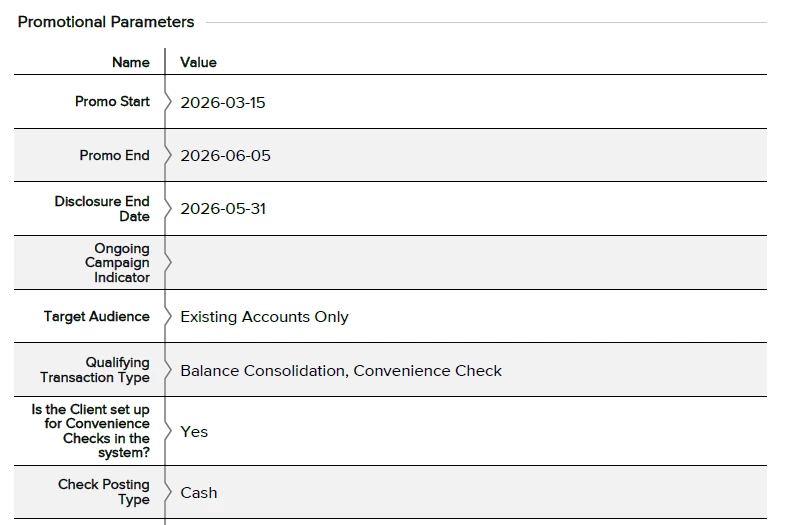 Promotional Parameters

| Name | Value |
|---|---|
| Promo Start | 2026-03-15 |
| Promo End | 2026-06-05 |
| Disclosure End Date | 2026-05-31 |
| Ongoing Campaign Indicator | |
| Target Audience | Existing Accounts Only |
| Qualifying Transaction Type | Balance Consolidation, Convenience Check |
| Is the Client set up for Convenience Checks in the system? | Yes |
| Check Posting Type | Cash |